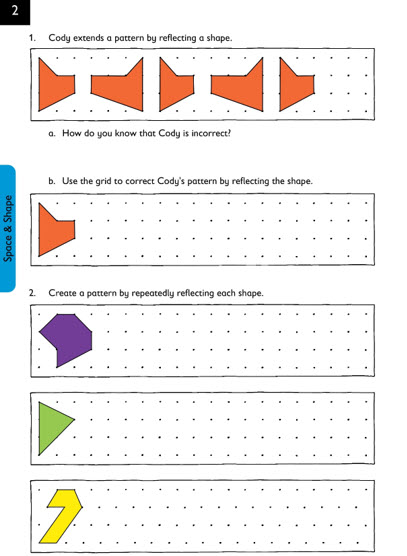 2

1. Cody extends a pattern by reflecting a shape.

a. How do you know that Cody is incorrect?

b. Use the grid to correct Cody's pattern by reflecting the shape.

Space & Shape

2. Create a pattern by repeatedly reflecting each shape.